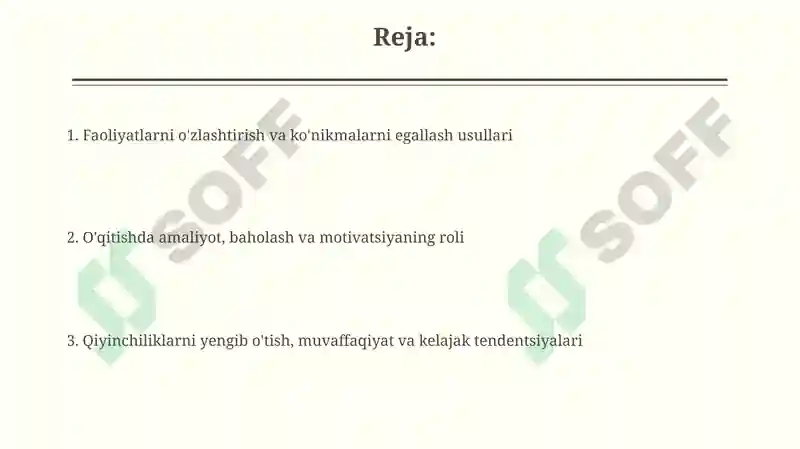 Reja:

1. Faoliyatlarni o'zlashtirish va ko'nikmalarni egallash usullari

2. O'qitishda amaliyot, baholash va motivatsiyaning roli

3. Qiyinchiliklarni yengib o'tish, muvaffaqiyat va kelajak tendentsiyalari

SOFF

SOFF